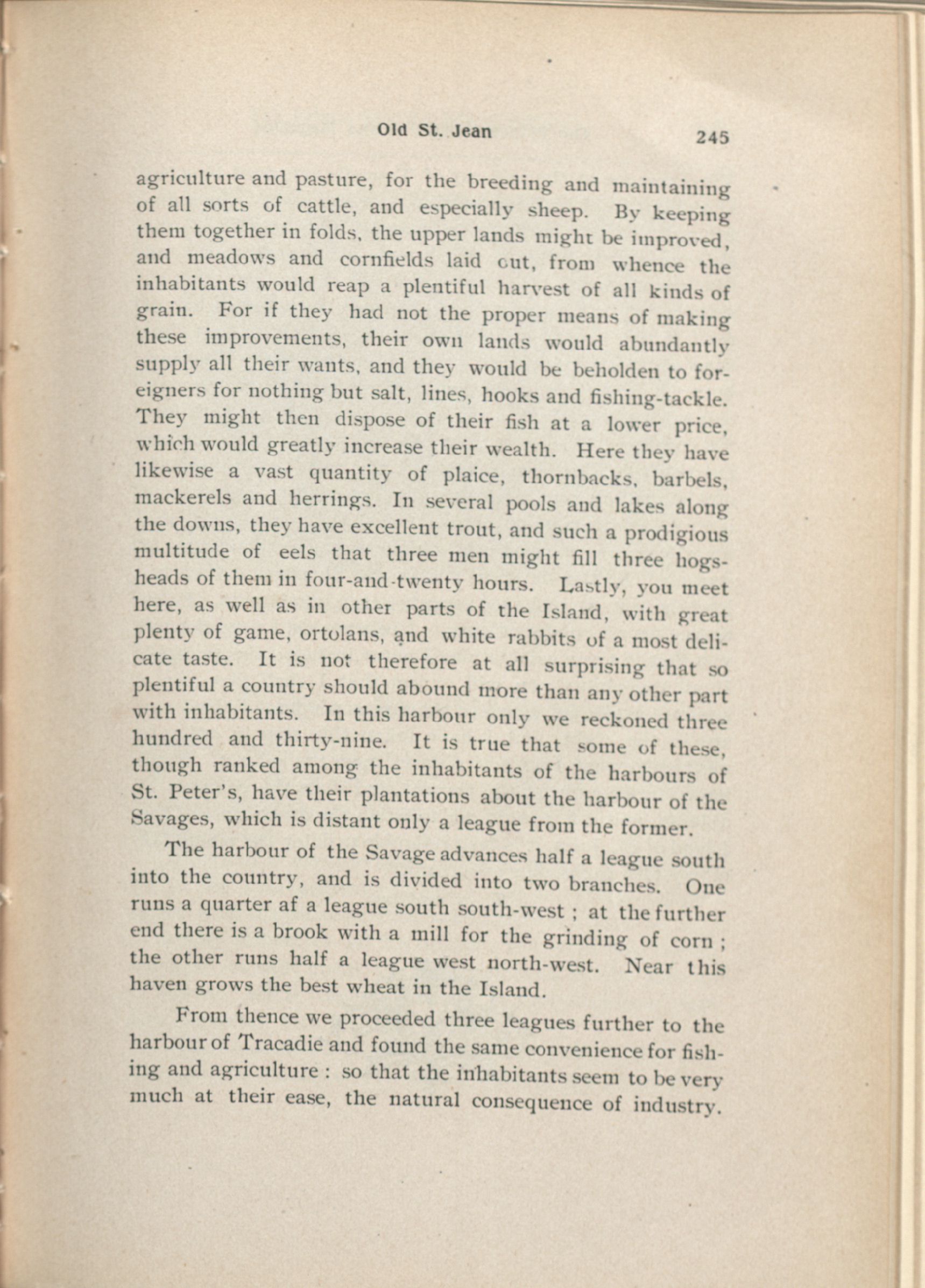 Old St. Jean 245

agriculture and pasture, for the breeding and maintaining of all sorts of cattle, and especially sheep. By keeping them together in folds, the upper lands might be improved, and meadows and cornfields laid out, from whence the inhabitants would reap a plentiful harvest of all kinds of grain. For if they had not the proper means of making these improvements, their own lands would abundantly supply all their wants, and they would be beholden to foreigners for nothing but salt, lines, hooks and fishing-tackle. They might then dispose of their fish at a lower price, which would greatly increase their wealth. Here they have likewise a vast quantity of plaice, thornbacks, barbels, mackerels and herrings. In several pools and lakes along the downs, they have excellent trout, and such a prodigious multitude of eels that three men might fill three hogsheads of them in four-and-twenty hours. Lastly, you meet here, as well as in other parts of the Island, with great plenty of game, ortolans, and white rabbits of a most delicate taste. It is not therefore at all surprising that so plentiful a country should abound more than any other part with inhabitants. In this harbour only we reckoned three hundred and thirty-nine. It is true that some of these, though ranked among the inhabitants of the harbours of St. Peter's, have their plantations about the harbour of the Savages, which is distant only a league from the former.

The harbour of the Savage advances half a league south into the country, and is divided into two branches. One runs a quarter af a league south south-west ; at the further end there is a brook with a mill for the grinding of corn ; the other runs half a league west north-west. Near this haven grows the best wheat in the Island.

From thence we proceeded three leagues further to the harbour of Tracadie and found the same convenience for fishing and agriculture : so that the inhabitants seem to be very much at their ease, the natural consequence of industry.